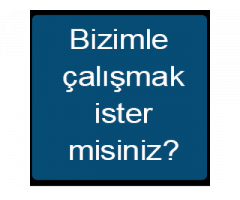 Bizimle çalışmak ister misiniz?